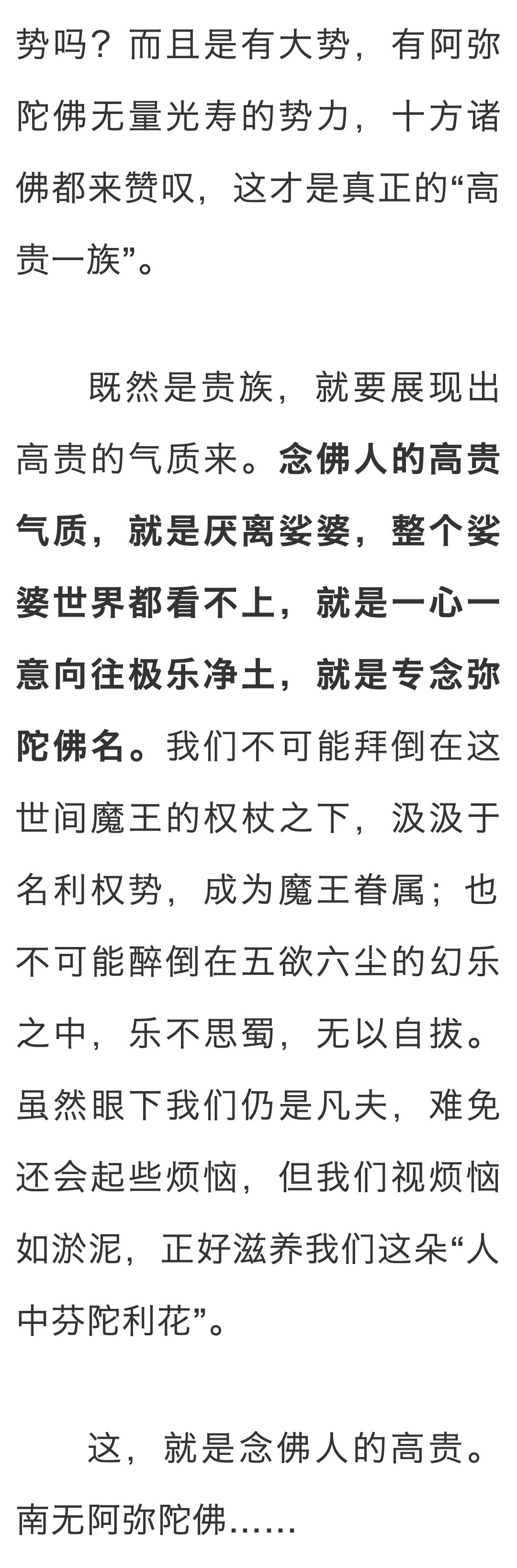 势吗？而且是有大势，有阿弥陀佛无量光寿的势力，十方诸佛都来赞叹，这才是真正的“高贵一族”。

既然是贵族，就要展现出高贵的气质来。念佛人的高贵气质，就是厌离娑婆，整个娑婆世界都看不上，就是一心一意向往极乐净土，就是专念弥陀佛名。我们不可能拜倒在这世间魔王的权杖之下，汲汲于名利权势，成为魔王眷属；也不可能醉倒在五欲六尘的幻乐之中，乐不思蜀，无以自拔。虽然眼下我们仍是凡夫，难免还会起些烦恼，但我们视烦恼如淤泥，正好滋养我们这朵“人中芬陀利花”。

这，就是念佛人的高贵。南无阿弥陀佛……